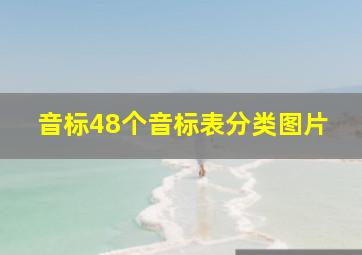 音标48个音标表分类图片